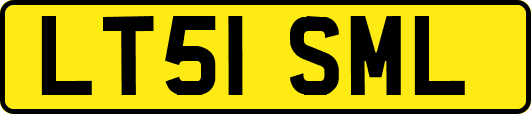 LT51 SML